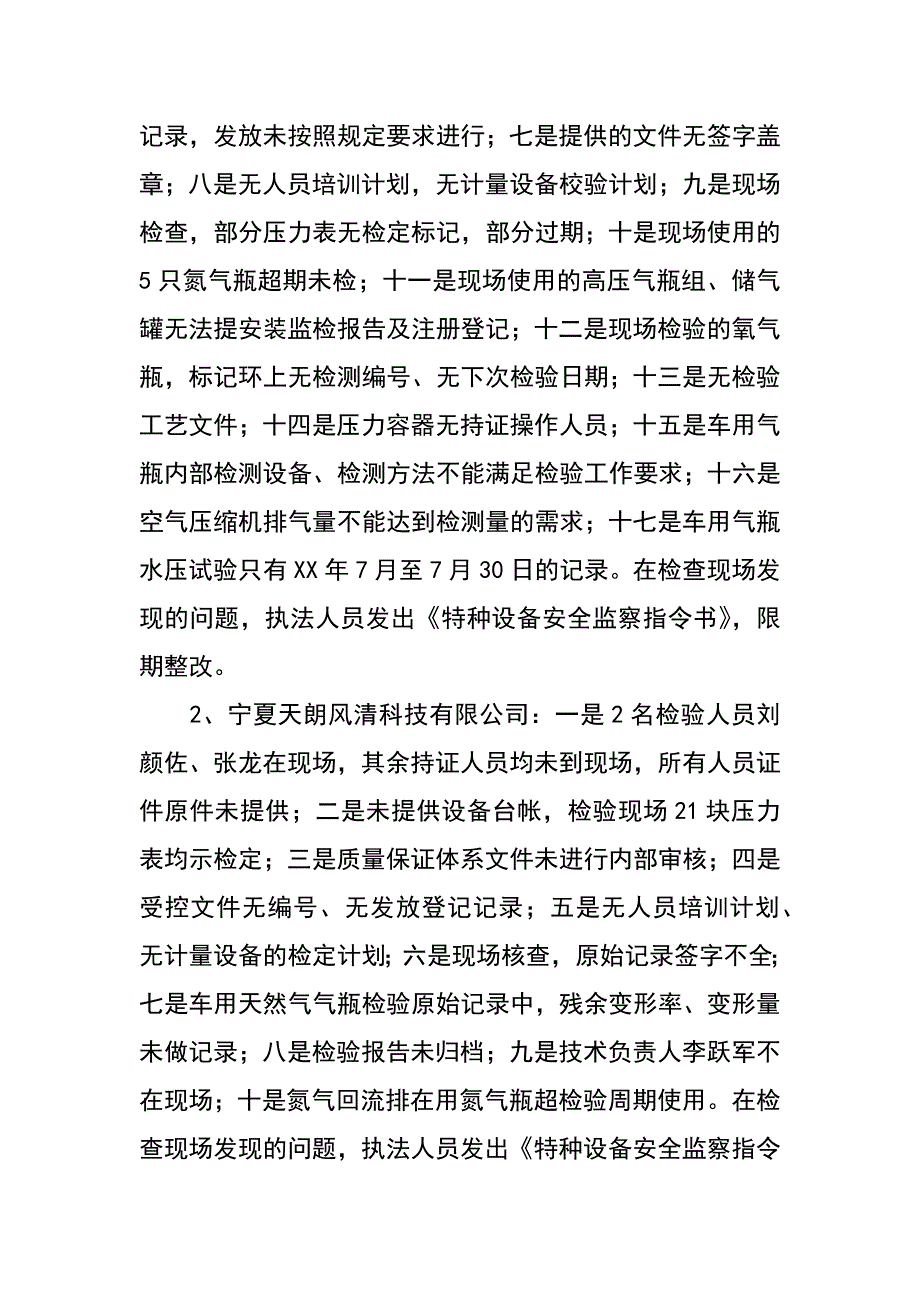 记录，发放未按照规定要求进行；七是提供的文件无签字盖章；八是无人员培训计划，无计量设备校验计划；九是现场检查，部分压力表无检定标记，部分过期；十是现场使用的5只氮气瓶超期未检；十一是现场使用的高压气瓶组、储气罐无法提安装监检报告及注册登记；十二是现场检验的氧气瓶，标记环上无检测编号、无下次检验日期；十三是无检验工艺文件；十四是压力容器无持证操作人员；十五是车用气瓶内部检测设备、检测方法不能满足检验工作要求；十六是空气压缩机排气量不能达到检测量的需求；十七是车用气瓶水压试验只有XX年7月至7月30日的记录。在检查现场发现的问题，执法人员发出《特种设备安全监察指令书》，限期整改。

2、宁夏天朗风清科技有限公司：一是2名检验人员刘颜佐、张龙在现场，其余持证人员均未到现场，所有人员证件原件未提供；二是未提供设备台帐，检验现场21块压力表均示检定；三是质量保证体系文件未进行内部审核；四是受控文件无编号、无发放登记记录；五是无人员培训计划、无计量设备的检定计划；六是现场核查，原始记录签字不全；七是车用天然气气瓶检验原始记录中，残余变形率、变形量未做记录；八是检验报告未归档；九是技术负责人李跃军不在现场；十是氮气回流排在用氮气瓶超检验周期使用。在检查现场发现的问题，执法人员发出《特种设备安全监察指令